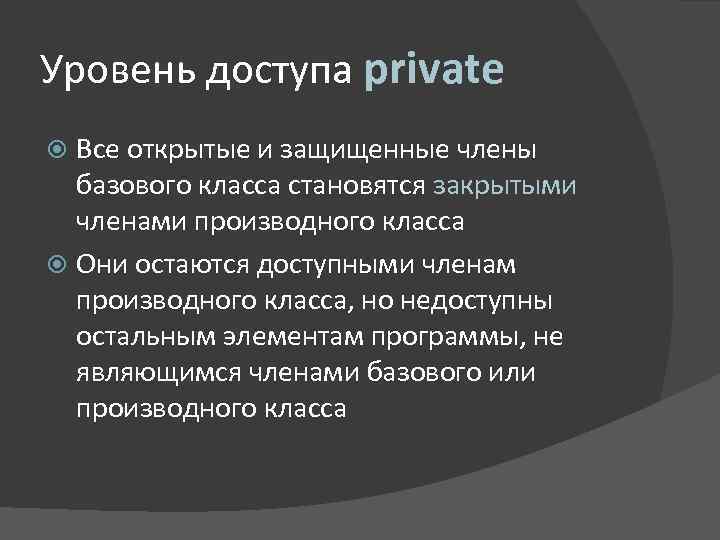 Уровень доступа private

• Все открытые и защищенные члены базового класса становятся закрытыми членами производного класса
• Они остаются доступными членам производного класса, но недоступны остальным элементам программы, не являющимся членами базового или производного класса